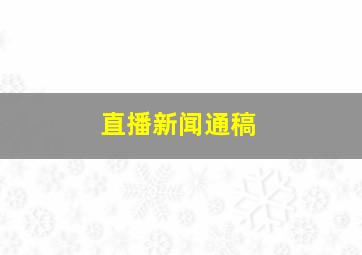 直播新闻通稿